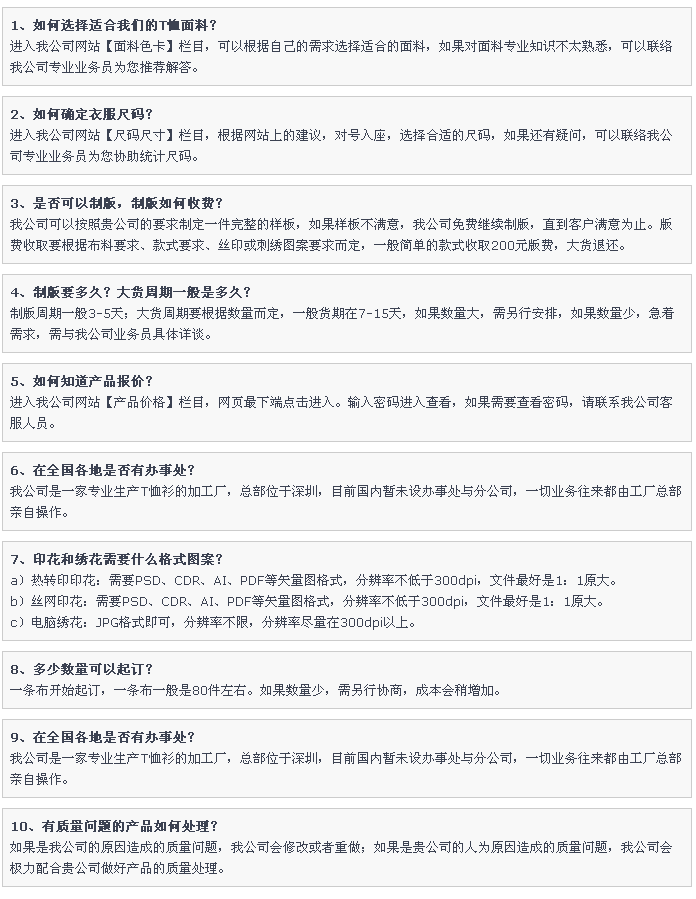 1、如何选择适合我们的T恤面料？
进入我公司网站【面料色卡】栏目，可以根据自己的需求选择适合的面料，如果对面料专业知识不太熟悉，可以联络我公司专业业务员为您推荐解答。

2、如何确定衣服尺码？
进入我公司网站【尺码尺寸】栏目，根据网站上的建议，对号入座，选择合适的尺码，如果还有疑问，可以联络我公司专业业务员为您协助统计尺码。

3、是否可以制版，制版如何收费？
我公司可以按照贵公司的要求制定一件完整的样板，如果样板不满意，我公司免费继续制版，直到客户满意为止。版费收取要根据布料要求、款式要求、丝印或刺绣图案要求而定，一般简单的款式收取200元版费，大货退还。

4、制版要多久？大货周期一般是多久？
制版周期一般3-5天；大货周期要根据数量而定，一般货期在7-15天，如果数量大，需另行安排，如果数量少，急着需求，需与我公司业务员具体详谈。

5、如何知道产品报价？
进入我公司网站【产品价格】栏目，网页最下端点击进入。输入密码进入查看，如果需要查看密码，请联系我公司客服人员。

6、在全国各地是否有办事处？
我公司是一家专业生产T恤衫的加工厂，总部位于深圳，目前国内暂未设办事处与分公司，一切业务往来都由工厂总部亲自操作。

7、印花和绣花需要什么格式图案？
a）热转印印花：需要PSD、CDR、AI、PDF等矢量图格式，分辨率不低于300dpi，文件最好是1：1原大。
b）丝网印花：需要PSD、CDR、AI、PDF等矢量图格式，分辨率不低于300dpi，文件最好是1：1原大。
c）电脑绣花：JPG格式即可，分辨率不限，分辨率尽量在300dpi以上。

8、多少数量可以起订？
一条布开始起订，一条布一般是80件左右。如果数量少，需另行协商，成本会稍增加。

9、在全国各地是否有办事处？
我公司是一家专业生产T恤衫的加工厂，总部位于深圳，目前国内暂未设办事处与分公司，一切业务往来都由工厂总部亲自操作。

10、有质量问题的产品如何处理？
如果是我公司的原因造成的质量问题，我公司会修改或者重做；如果是贵公司的人为原因造成的质量问题，我公司会极力配合贵公司做好产品的质量处理。